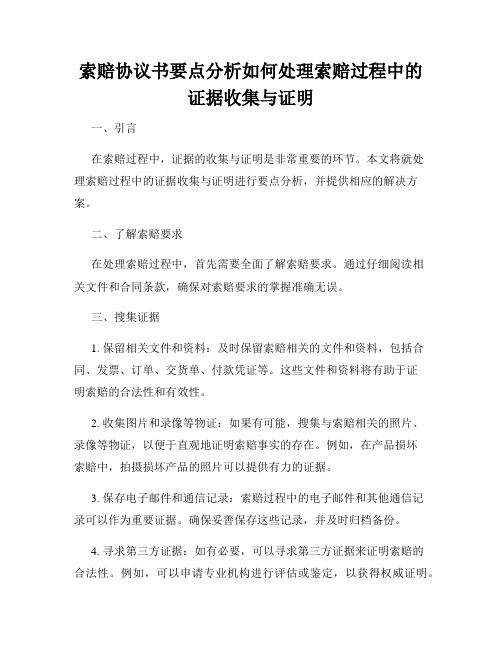 索赔协议书要点分析如何处理索赔过程中的证据收集与证明

一、引言

在索赔过程中，证据的收集与证明是非常重要的环节。本文将就处理索赔过程中的证据收集与证明进行要点分析，并提供相应的解决方案。

二、了解索赔要求

在处理索赔过程中，首先需要全面了解索赔要求。通过仔细阅读相关文件和合同条款，确保对索赔要求的掌握准确无误。

三、搜集证据

1. 保留相关文件和资料：及时保留索赔相关的文件和资料，包括合同、发票、订单、交货单、付款凭证等。这些文件和资料将有助于证明索赔的合法性和有效性。

2. 收集图片和录像等物证：如果有可能，搜集与索赔相关的照片、录像等物证，以便于直观地证明索赔事实的存在。例如，在产品损坏索赔中，拍摄损坏产品的照片可以提供有力的证据。

3. 保存电子邮件和通信记录：索赔过程中的电子邮件和其他通信记录可以作为重要证据。确保妥善保存这些记录，并及时归档备份。

4. 寻求第三方证据：如有必要，可以寻求第三方证据来证明索赔的合法性。例如，可以申请专业机构进行评估或鉴定，以获得权威证明。